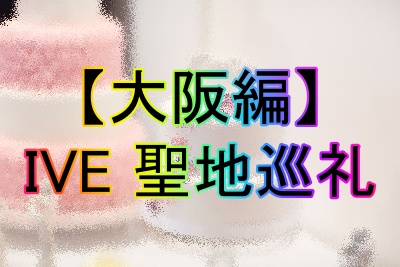 【大阪編】
IVE 聖地巡礼